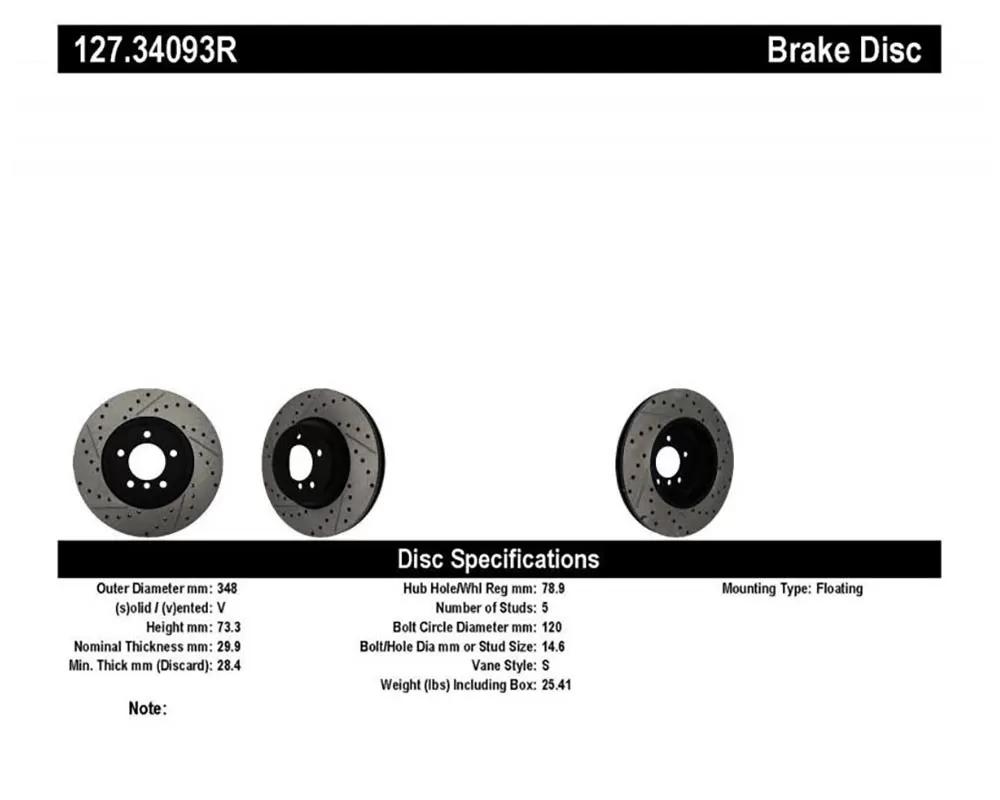 127.34093R Brake Disc

Disc Specifications

Outer Diameter mm: 348
(s)olid / (v)ented: V
Height mm: 73.3
Nominal Thickness mm: 29.9
Min. Thick mm (Discard): 28.4

Hub Hole/Whl Reg mm: 78.9
Number of Studs: 5
Bolt Circle Diameter mm: 120
Bolt/Hole Dia mm or Stud Size: 14.6
Vane Style: S
Weight (lbs) Including Box: 25.41

Mounting Type: Floating

Note: